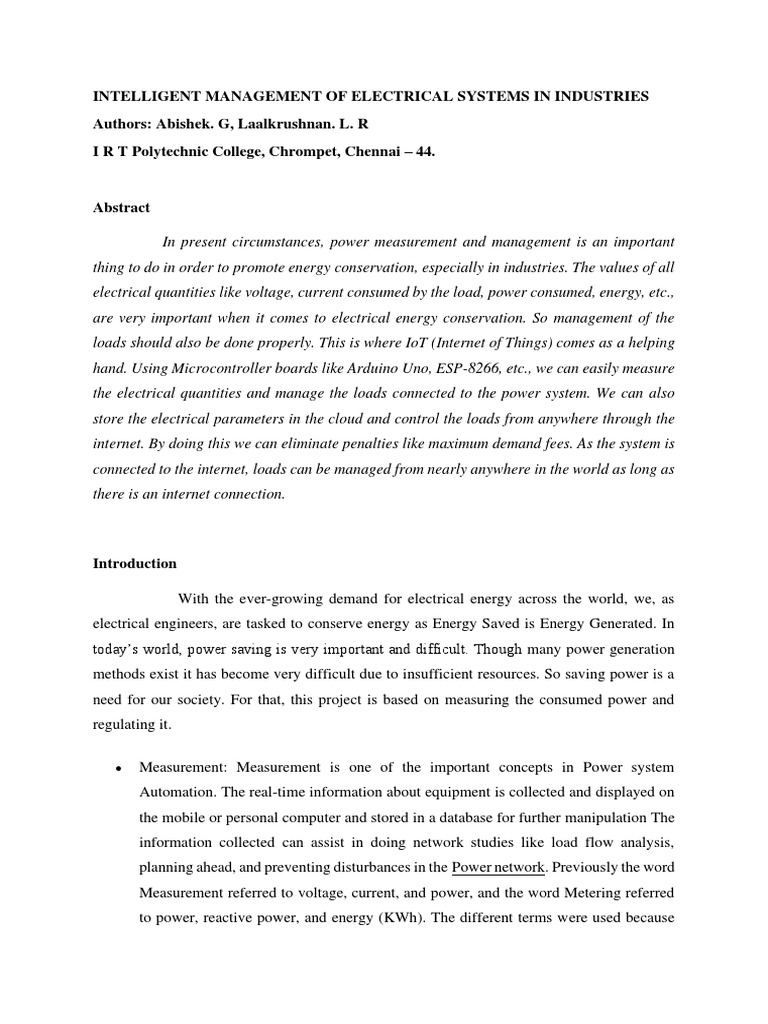 INTELLIGENT MANAGEMENT OF ELECTRICAL SYSTEMS IN INDUSTRIES

Authors: Abishek. G, Laalkrushnan. L. R

I R T Polytechnic College, Chrompet, Chennai – 44.

Abstract

In present circumstances, power measurement and management is an important thing to do in order to promote energy conservation, especially in industries. The values of all electrical quantities like voltage, current consumed by the load, power consumed, energy, etc., are very important when it comes to electrical energy conservation. So management of the loads should also be done properly. This is where IoT (Internet of Things) comes as a helping hand. Using Microcontroller boards like Arduino Uno, ESP-8266, etc., we can easily measure the electrical quantities and manage the loads connected to the power system. We can also store the electrical parameters in the cloud and control the loads from anywhere through the internet. By doing this we can eliminate penalties like maximum demand fees. As the system is connected to the internet, loads can be managed from nearly anywhere in the world as long as there is an internet connection.

Introduction

With the ever-growing demand for electrical energy across the world, we, as electrical engineers, are tasked to conserve energy as Energy Saved is Energy Generated. In today's world, power saving is very important and difficult. Though many power generation methods exist it has become very difficult due to insufficient resources. So saving power is a need for our society. For that, this project is based on measuring the consumed power and regulating it.

• Measurement: Measurement is one of the important concepts in Power system Automation. The real-time information about equipment is collected and displayed on the mobile or personal computer and stored in a database for further manipulation The information collected can assist in doing network studies like load flow analysis, planning ahead, and preventing disturbances in the Power network. Previously the word Measurement referred to voltage, current, and power, and the word Metering referred to power, reactive power, and energy (KWh). The different terms were used because